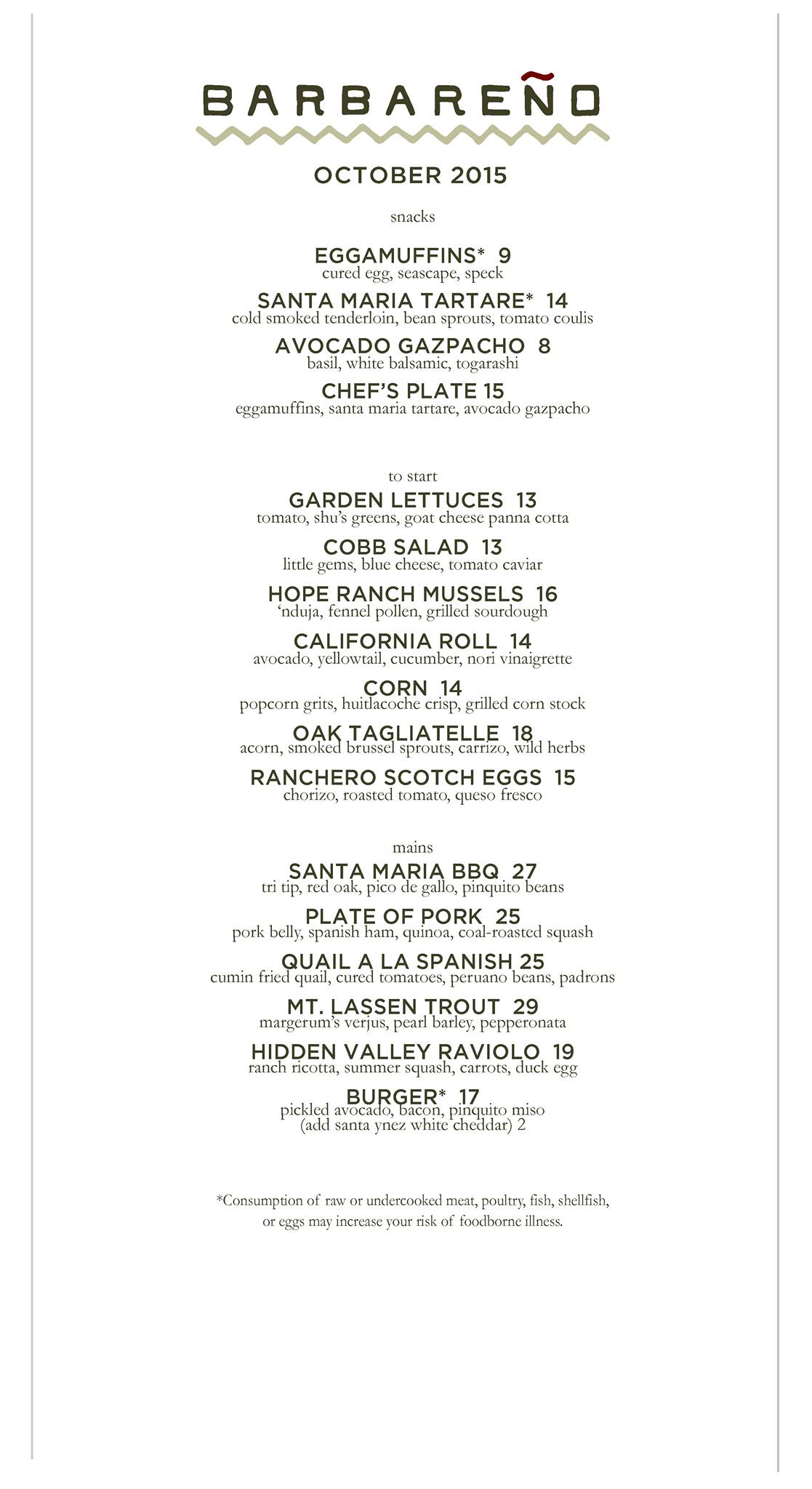 BARBAREÑO

OCTOBER 2015

snacks

EGGAMUFFINS* 9
cured egg, seascape, speck

SANTA MARIA TARTARE* 14
cold smoked tenderloin, bean sprouts, tomato coulis

AVOCADO GAZPACHO 8
basil, white balsamic, togarashi

CHEF'S PLATE 15
eggamuffins, santa maria tartare, avocado gazpacho

to start

GARDEN LETTUCES 13
tomato, shu's greens, goat cheese panna cotta

COBB SALAD 13
little gems, blue cheese, tomato caviar

HOPE RANCH MUSSELS 16
'nduja, fennel pollen, grilled sourdough

CALIFORNIA ROLL 14
avocado, yellowtail, cucumber, nori vinaigrette

CORN 14
popcorn grits, huitlacoche crisp, grilled corn stock

OAK TAGLIATELLE 18
acorn, smoked brussel sprouts, carrizo, wild herbs

RANCHERO SCOTCH EGGS 15
chorizo, roasted tomato, queso fresco

mains

SANTA MARIA BBQ 27
tri tip, red oak, pico de gallo, pinquito beans

PLATE OF PORK 25
pork belly, spanish ham, quinoa, coal-roasted squash

QUAIL A LA SPANISH 25
cumin fried quail, cured tomatoes, peruano beans, padrons

MT. LASSEN TROUT 29
margerum's verjus, pearl barley, pepperonata

HIDDEN VALLEY RAVIOLO 19
ranch ricotta, summer squash, carrots, duck egg

BURGER* 17
pickled avocado, bacon, pinquito miso
(add santa ynez white cheddar) 2

*Consumption of raw or undercooked meat, poultry, fish, shellfish, or eggs may increase your risk of foodborne illness.